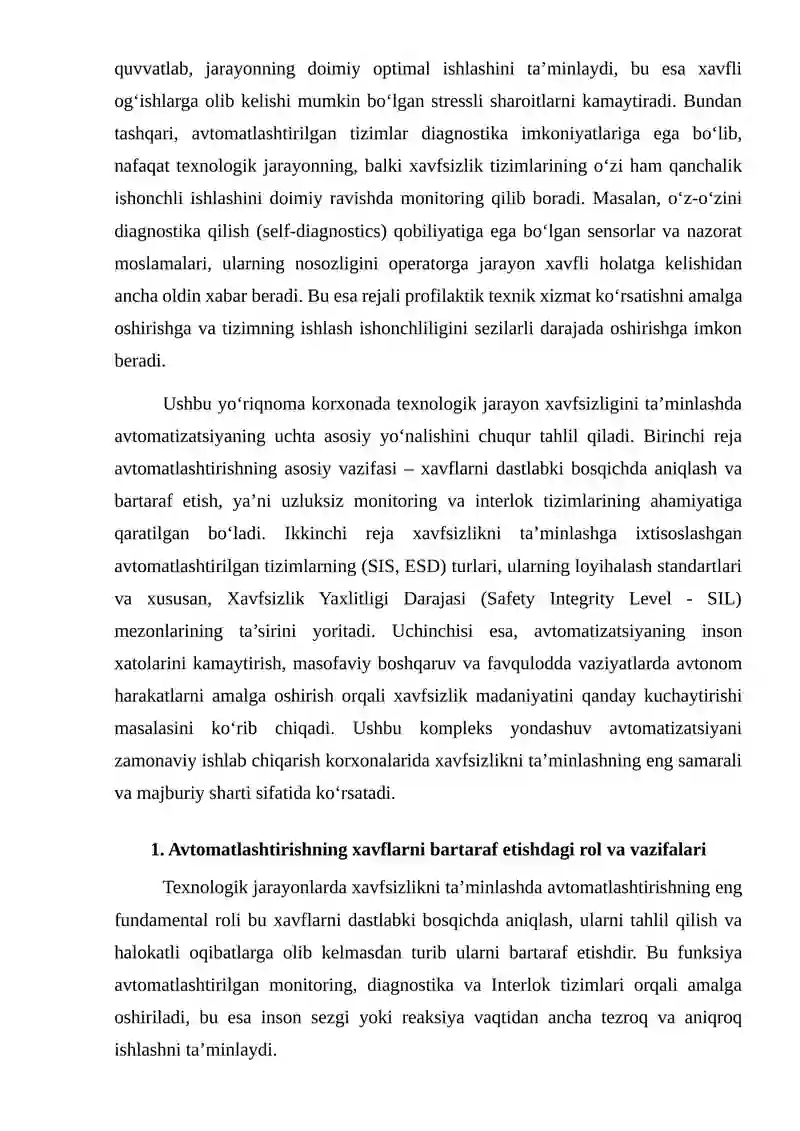 quvvatlab, jarayonning doimiy optimal ishlashini ta'minlaydi, bu esa xavfli og'ishlarga olib kelishi mumkin bo'lgan stressli sharoitlarni kamaytiradi. Bundan tashqari, avtomatlashtirilgan tizimlar diagnostika imkoniyatlariga ega bo'lib, nafaqat texnologik jarayonning, balki xavfsizlik tizimlarining o'zi ham qanchalik ishonchli ishlashini doimiy ravishda monitoring qilib boradi. Masalan, o'z-o'zini diagnostika qilish (self-diagnostics) qobiliyatiga ega bo'lgan sensorlar va nazorat moslamalari, ularning nosozligini operatorga jarayon xavfli holatga kelishidan ancha oldin xabar beradi. Bu esa rejali profilaktik texnik xizmat ko'rsatishni amalga oshirishga va tizimning ishlash ishonchliligini sezilarli darajada oshirishga imkon beradi.

Ushbu yo'riqnoma korxonada texnologik jarayon xavfsizligini ta'minlashda avtomatizatsiyaning uchta asosiy yo'nalishini chuqur tahlil qiladi. Birinchi reja avtomatlashtirishning asosiy vazifasi – xavflarni dastlabki bosqichda aniqlash va bartaraf etish, ya'ni uzluksiz monitoring va interlok tizimlarining ahamiyatiga qaratilgan bo'ladi. Ikkinchi reja xavfsizlikni ta'minlashga ixtisoslashgan avtomatlashtirilgan tizimlarning (SIS, ESD) turlari, ularning loyihalash standartlari va xususan, Xavfsizlik Yaxlitligi Darajasi (Safety Integrity Level - SIL) mezonlarining ta'sirini yoritadi. Uchinchisi esa, avtomatizatsiyaning inson xatolarini kamaytirish, masofaviy boshqaruv va favqulodda vaziyatlarda avtonom harakatlarni amalga oshirish orqali xavfsizlik madaniyatini qanday kuchaytirishi masalasini ko'rib chiqadi. Ushbu kompleks yondashuv avtomatizatsiyani zamonaviy ishlab chiqarish korxonalarida xavfsizlikni ta'minlashning eng samarali va majburiy sharti sifatida ko'rsatadi.

1. Avtomatlashtirishning xavflarni bartaraf etishdagi rol va vazifalari

Texnologik jarayonlarda xavfsizlikni ta'minlashda avtomatlashtirishning eng fundamental roli bu xavflarni dastlabki bosqichda aniqlash, ularni tahlil qilish va halokatli oqibatlarga olib kelmasdan turib ularni bartaraf etishdir. Bu funksiya avtomatlashtirilgan monitoring, diagnostika va Interlok tizimlari orqali amalga oshiriladi, bu esa inson sezgi yoki reaksiya vaqtidan ancha tezroq va aniqroq ishlashni ta'minlaydi.